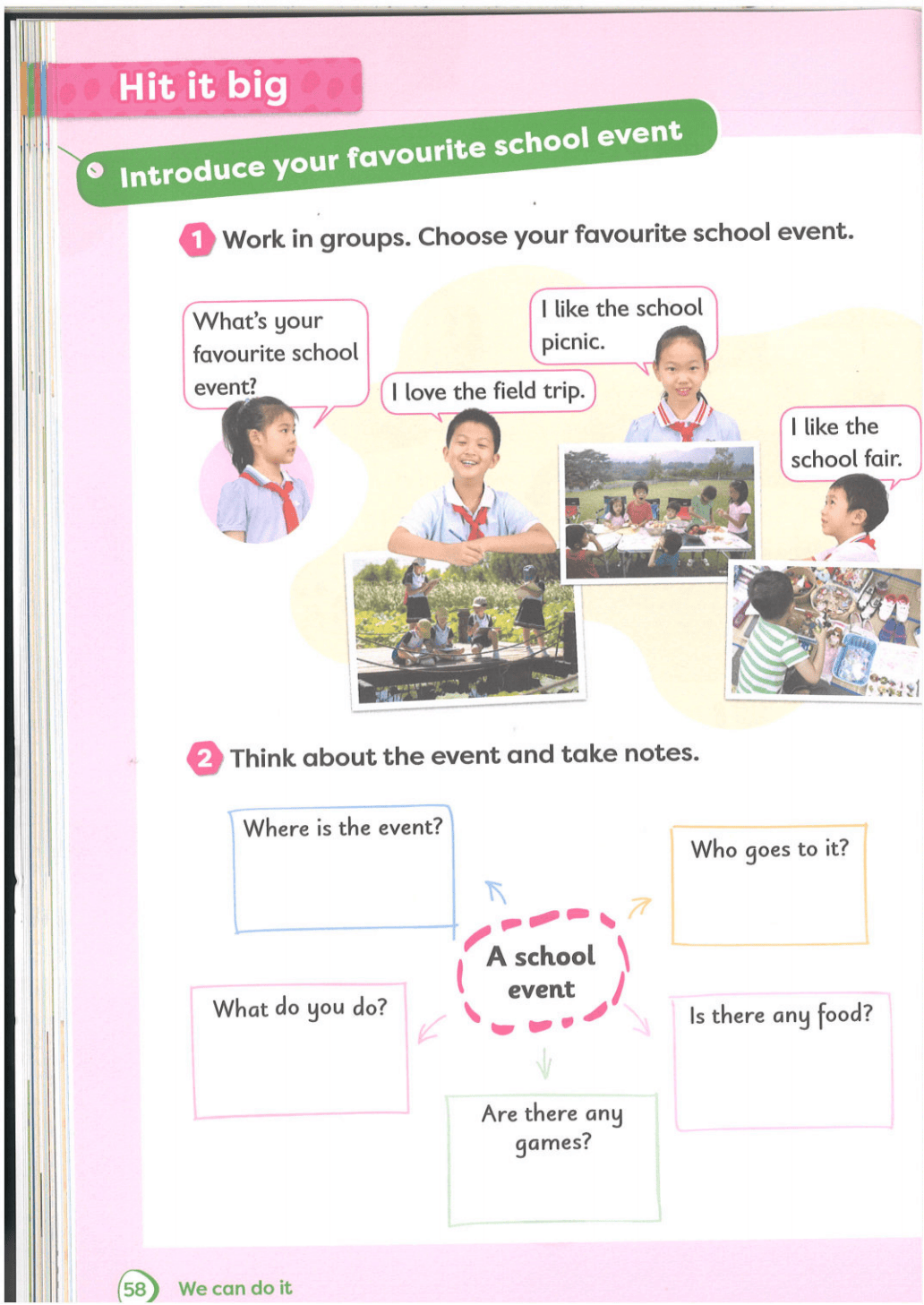 Hit it big

Introduce your favourite school event

1 Work in groups. Choose your favourite school event.

What's your favourite school event?

I love the field trip.

I like the school picnic.

I like the school fair.

2 Think about the event and take notes.

Where is the event?

Who goes to it?

A school event

What do you do?

Is there any food?

Are there any games?

58 We can do it